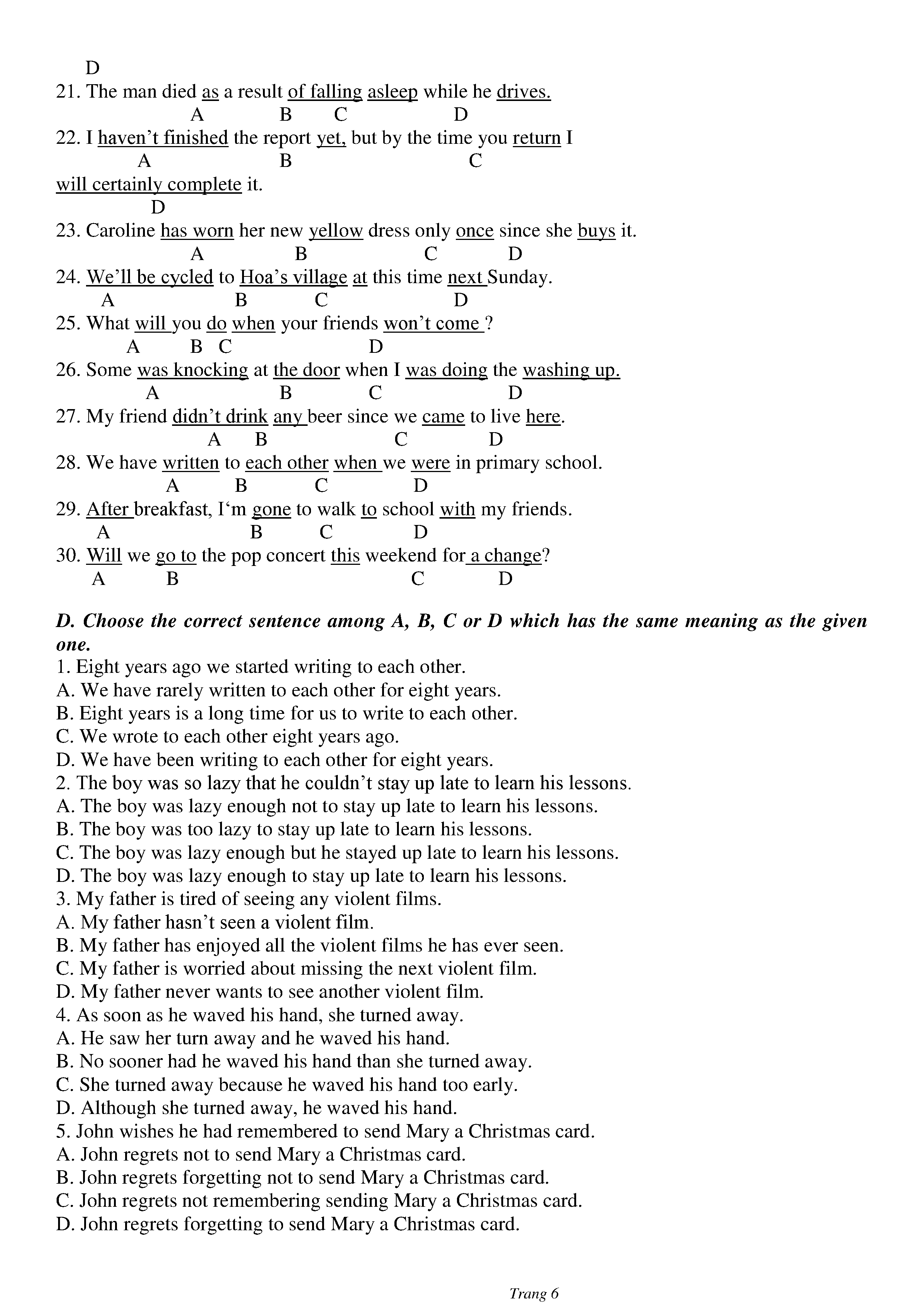 D
21. The man died as a result of falling asleep while he drives.
A B C D
22. I haven't finished the report yet, but by the time you return I
A B C
will certainly complete it.
D
23. Caroline has worn her new yellow dress only once since she buys it.
A B C D
24. We'll be cycled to Hoa's village at this time next Sunday.
A B C D
25. What will you do when your friends won't come ?
A B C D
26. Some was knocking at the door when I was doing the washing up.
A B C D
27. My friend didn't drink any beer since we came to live here.
A B C D
28. We have written to each other when we were in primary school.
A B C D
29. After breakfast, I'm gone to walk to school with my friends.
A B C D
30. Will we go to the pop concert this weekend for a change?
A B C D

D. Choose the correct sentence among A, B, C or D which has the same meaning as the given one.
1. Eight years ago we started writing to each other.
A. We have rarely written to each other for eight years.
B. Eight years is a long time for us to write to each other.
C. We wrote to each other eight years ago.
D. We have been writing to each other for eight years.
2. The boy was so lazy that he couldn't stay up late to learn his lessons.
A. The boy was lazy enough not to stay up late to learn his lessons.
B. The boy was too lazy to stay up late to learn his lessons.
C. The boy was lazy enough but he stayed up late to learn his lessons.
D. The boy was lazy enough to stay up late to learn his lessons.
3. My father is tired of seeing any violent films.
A. My father hasn't seen a violent film.
B. My father has enjoyed all the violent films he has ever seen.
C. My father is worried about missing the next violent film.
D. My father never wants to see another violent film.
4. As soon as he waved his hand, she turned away.
A. He saw her turn away and he waved his hand.
B. No sooner had he waved his hand than she turned away.
C. She turned away because he waved his hand too early.
D. Although she turned away, he waved his hand.
5. John wishes he had remembered to send Mary a Christmas card.
A. John regrets not to send Mary a Christmas card.
B. John regrets forgetting not to send Mary a Christmas card.
C. John regrets not remembering sending Mary a Christmas card.
D. John regrets forgetting to send Mary a Christmas card.

Trang 6